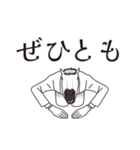 ぜひとも